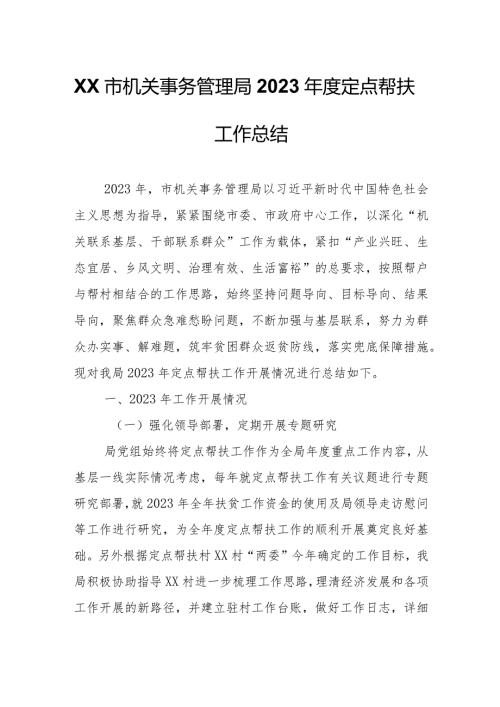 XX 市机关事务管理局 2023 年度定点帮扶工作总结

2023 年，市机关事务管理局以习近平新时代中国特色社会主义思想为指导，紧紧围绕市委、市政府中心工作，以深化“机关联系基层、干部联系群众”工作为载体，紧扣“产业兴旺、生态宜居、乡风文明、治理有效、生活富裕”的总要求，按照帮户与帮村相结合的工作思路，始终坚持问题导向、目标导向、结果导向，聚焦群众急难愁盼问题，不断加强与基层联系，努力为群众办实事、解难题，筑牢贫困群众返贫防线，落实兜底保障措施。现对我局 2023 年定点帮扶工作开展情况进行总结如下。

一、2023 年工作开展情况

（一）强化领导部署，定期开展专题研究

局党组始终将定点帮扶工作作为全局年度重点工作内容，从基层一线实际情况考虑，每年就定点帮扶工作有关议题进行专题研究部署，就 2023 年全年扶贫工作资金的使用及局领导走访慰问等工作进行研究，为全年度定点帮扶工作的顺利开展奠定良好基础。另外根据定点帮扶村 XX 村“两委”今年确定的工作目标，我局积极协助指导 XX 村进一步梳理工作思路，理清经济发展和各项工作开展的新路径，并建立驻村工作台账，做好工作日志，详细